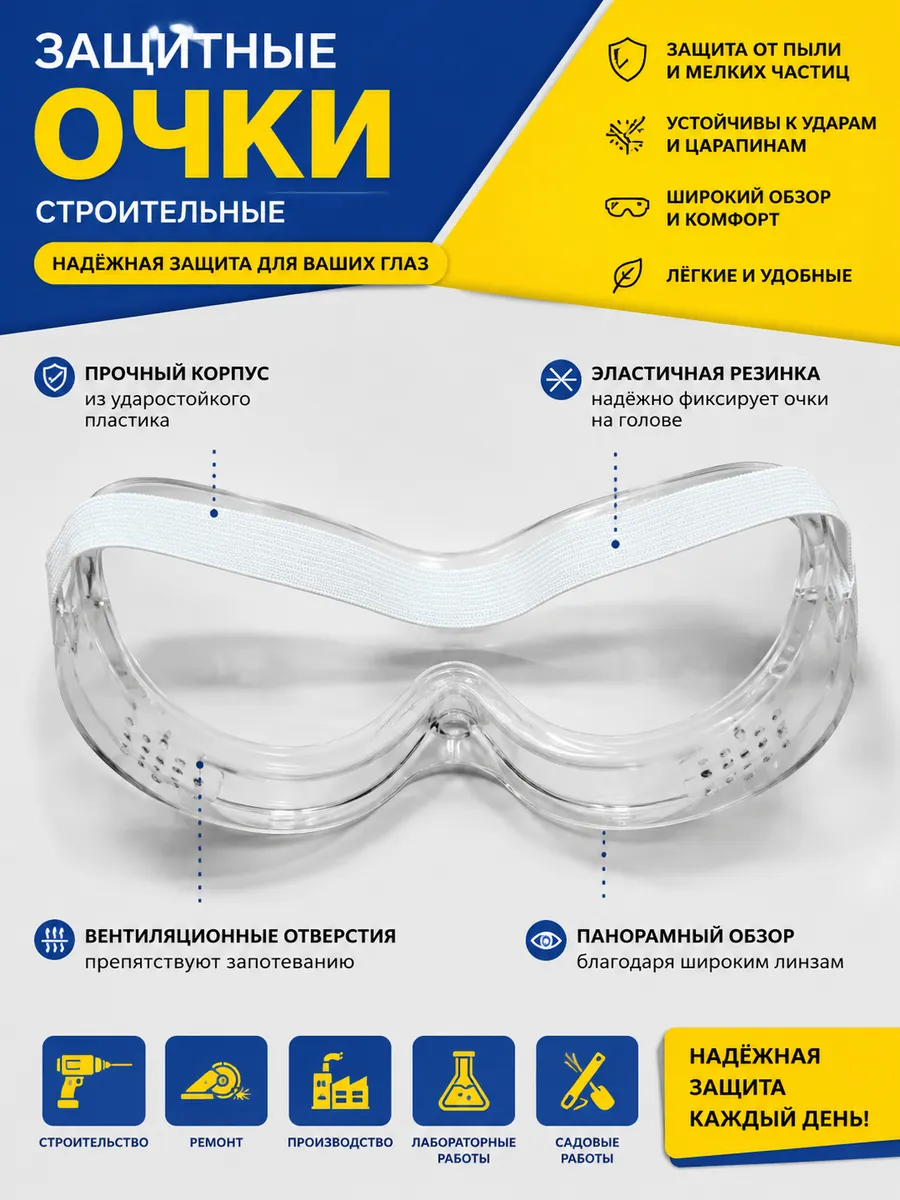 ЗАЩИТНЫЕ
ОЧКИ
СТРОИТЕЛЬНЫЕ

НАДЁЖНАЯ ЗАЩИТА ДЛЯ ВАШИХ ГЛАЗ

ЗАЩИТА ОТ ПЫЛИ И МЕЛКИХ ЧАСТИЦ

УСТОЙЧИВЫ К УДАРАМ И ЦАРАПИНАМ

ШИРОКИЙ ОБЗОР И КОМФОРТ

ЛЁГКИЕ И УДОБНЫЕ

ПРОЧНЫЙ КОРПУС
из ударостойкого пластика

ЭЛАСТИЧНАЯ РЕЗИНКА
надёжно фиксирует очки на голове

ВЕНТИЛЯЦИОННЫЕ ОТВЕРСТИЯ
препятствуют запотеванию

ПАНОРАМНЫЙ ОБЗОР
благодаря широким линзам

СТРОИТЕЛЬСТВО

РЕМОНТ

ПРОИЗВОДСТВО

ЛАБОРАТОРНЫЕ РАБОТЫ

САДОВЫЕ РАБОТЫ

НАДЁЖНАЯ ЗАЩИТА КАЖДЫЙ ДЕНЬ!